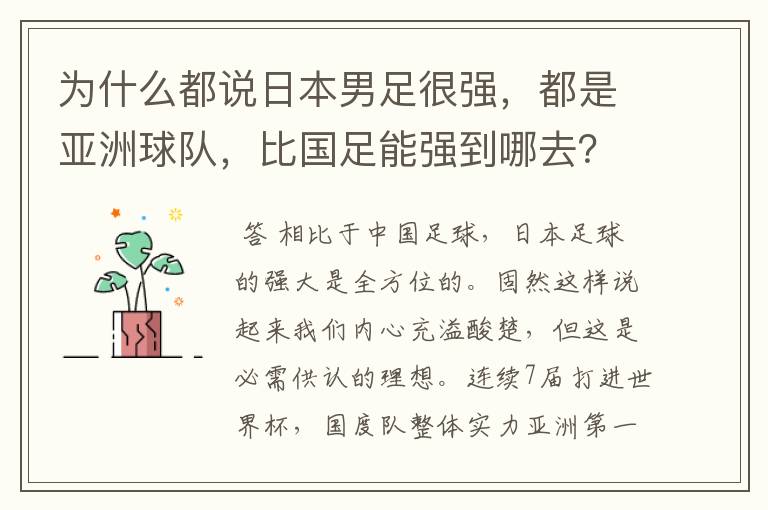 为什么都说日本男足很强，都是亚洲球队，比国足能强到哪去?

答 相比于中国足球，日本足球的强大是全方位的。固然这样说起来我们内心充溢酸楚，但这是必需供认的理想。连续7届打进世界杯，国度队整体实力亚洲第一